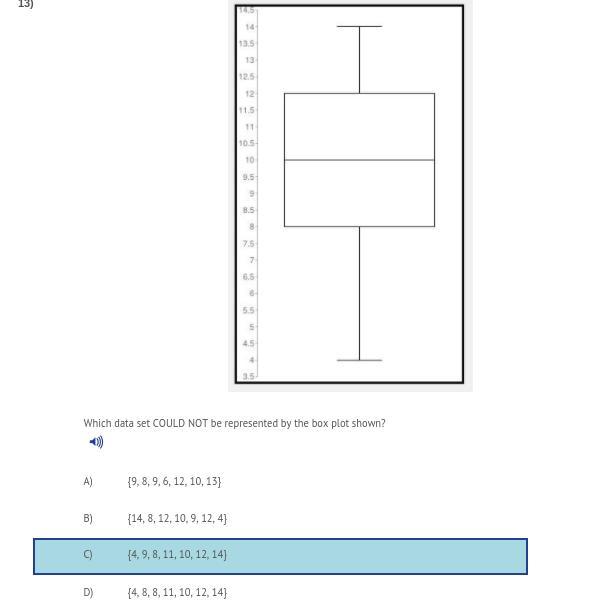 13)

14.5
14
13.5
13
12.5
12
11.5
11
10.5
10
9.5
9
8.5
8
7.5
7
6.5
6
5.5
5
4.5
4
3.5

Which data set COULD NOT be represented by the box plot shown?

A) {9, 8, 9, 6, 12, 10, 13}

B) {14, 8, 12, 10, 9, 12, 4}

C) {4, 9, 8, 11, 10, 12, 14}

D) {4, 8, 8, 11, 10, 12, 14}